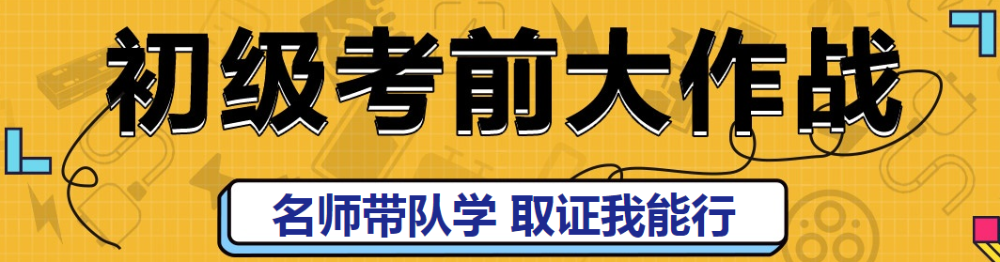 初级考前大作战

名师带队学 取证我能行